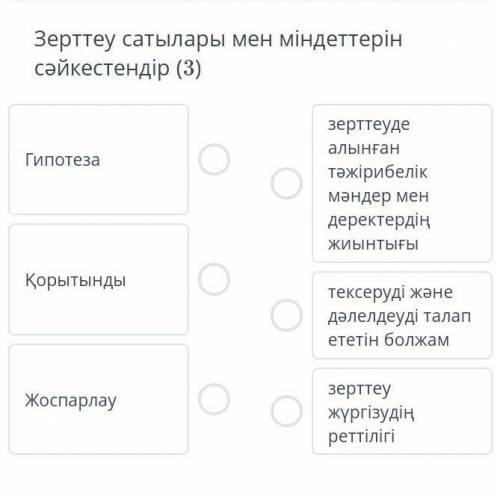 Зерттеу сатылары мен міндеттерін сәйкестендір (3)

Гипотеза

Қорытынды

Жоспарлау

зерттеуде алынған тәжірибелік мәндер мен деректердің жиынтығы

тексеруді және дәлелдеуді талап ететін болжам

зерттеу жүргізудің реттілігі